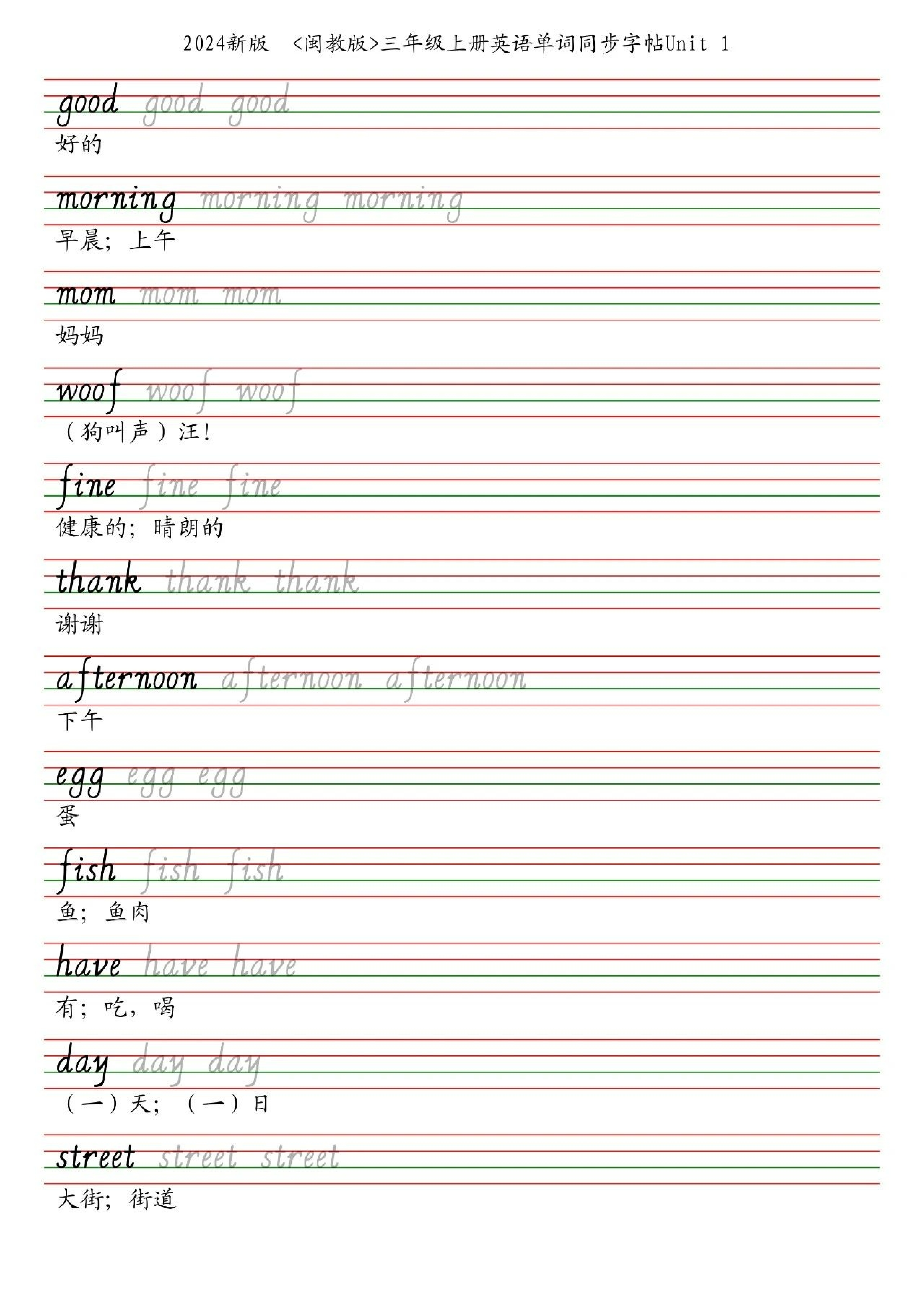 2024新版 <闽教版>三年级上册英语单词同步字帖Unit 1

good good good
好的

morning morning morning
早晨；上午

mom mom mom
妈妈

woof woof woof
（狗叫声）汪！

fine fine fine
健康的；晴朗的

thank thank thank
谢谢

afternoon afternoon afternoon
下午

egg egg egg
蛋

fish fish fish
鱼；鱼肉

have have have
有；吃，喝

day day day
（一）天；（一）日

street street street
大街；街道